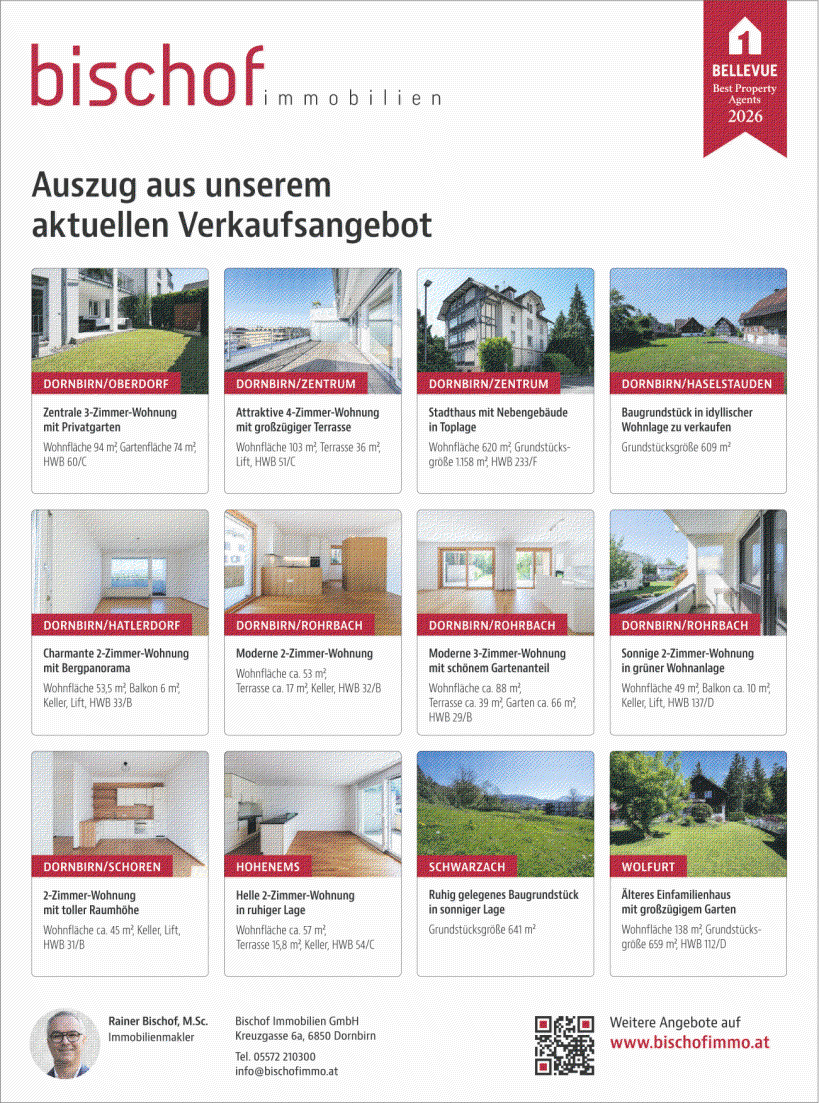 bischof immobilien

BELLEVUE
Best Property Agents
2026

Auszug aus unserem aktuellen Verkaufsangebot

DORNBIRN/OBERDORF

Zentrale 3-Zimmer-Wohnung mit Privatgarten

Wohnfläche 94 m², Gartenfläche 74 m², HWB 60/C

DORNBIRN/ZENTRUM

Attraktive 4-Zimmer-Wohnung mit großzügiger Terrasse

Wohnfläche 103 m², Terrasse 36 m², Lift, HWB 51/C

DORNBIRN/ZENTRUM

Stadthaus mit Nebengebäude in Toplage

Wohnfläche 620 m², Grundstücksgröße 1.158 m², HWB 233/F

DORNBIRN/HASELSTAUDEN

Baugrundstück in idyllischer Wohnlage zu verkaufen

Grundstücksgröße 609 m²

DORNBIRN/HATLERDORF

Charmante 2-Zimmer-Wohnung mit Bergpanorama

Wohnfläche 53,5 m², Balkon 6 m², Keller, Lift, HWB 33/B

DORNBIRN/ROHRBACH

Moderne 2-Zimmer-Wohnung

Wohnfläche ca. 53 m², Terrasse ca. 17 m², Keller, HWB 32/B

DORNBIRN/ROHRBACH

Moderne 3-Zimmer-Wohnung mit schönem Gartenanteil

Wohnfläche ca. 88 m², Terrasse ca. 39 m², Garten ca. 66 m², HWB 29/B

DORNBIRN/ROHRBACH

Sonnige 2-Zimmer-Wohnung in grüner Wohnanlage

Wohnfläche 49 m², Balkon ca. 10 m², Keller, Lift, HWB 137/D

DORNBIRN/SCHOREN

2-Zimmer-Wohnung mit toller Raumhöhe

Wohnfläche ca. 45 m², Keller, Lift, HWB 31/B

HOHENEMS

Helle 2-Zimmer-Wohnung in ruhiger Lage

Wohnfläche ca. 57 m², Terrasse 15,8 m², Keller, HWB 54/C

SCHWARZACH

Ruhig gelegenes Baugrundstück in sonniger Lage

Grundstücksgröße 641 m²

WOLFURT

Älteres Einfamilienhaus mit großzügigem Garten

Wohnfläche 138 m², Grundstücksgröße 659 m², HWB 112/D

Rainer Bischof, M.Sc.
Immobilienmakler

Bischof Immobilien GmbH
Kreuzgasse 6a, 6850 Dornbirn

Tel. 05572 210300
info@bischofimmo.at

Weitere Angebote auf
www.bischofimmo.at